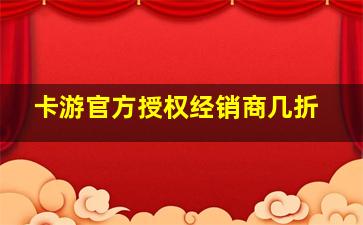 卡游官方授权经销商几折